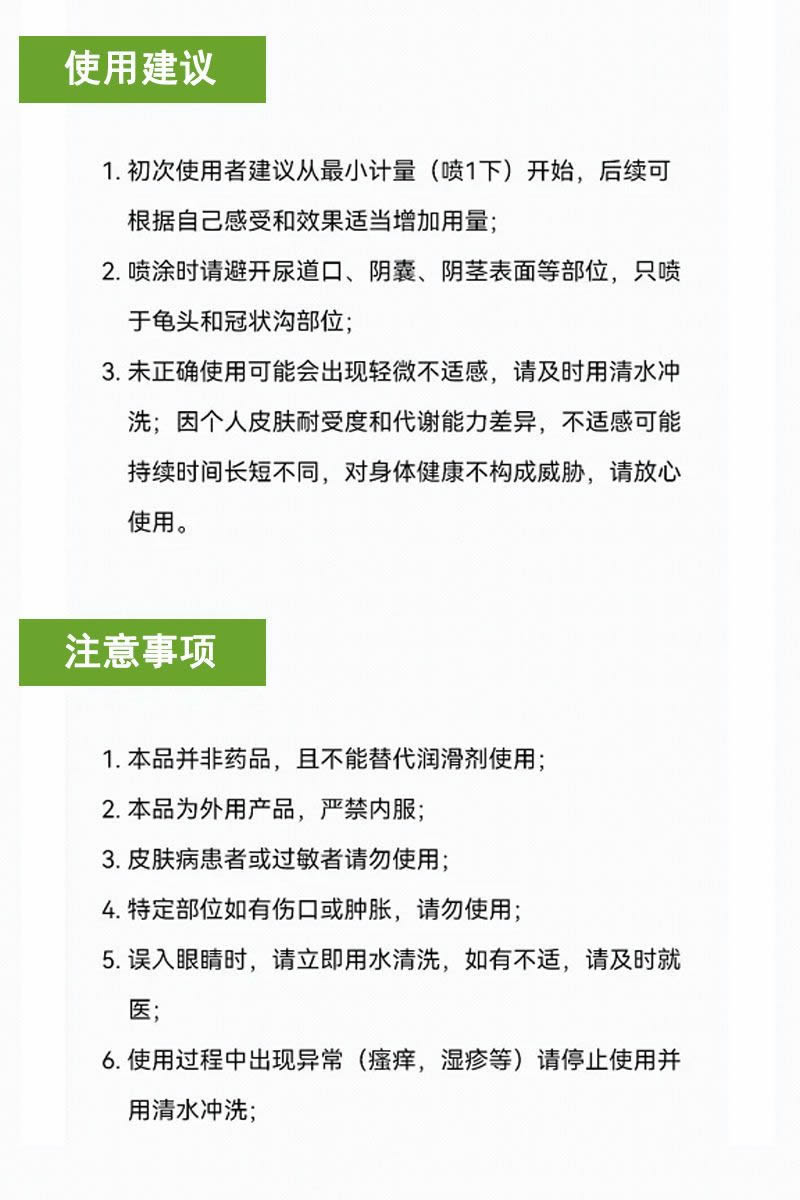 使用建议

1. 初次使用者建议从最小计量（喷1下）开始，后续可根据自己感受和效果适当增加用量；

2. 喷涂时请避开尿道口、阴囊、阴茎表面等部位，只喷于龟头和冠状沟部位；

3. 未正确使用可能会出现轻微不适感，请及时用清水冲洗；因个人皮肤耐受度和代谢能力差异，不适感可能持续时间长短不同，对身体健康不构成威胁，请放心使用。

注意事项

1. 本品并非药品，且不能替代润滑剂使用；

2. 本品为外用产品，严禁内服；

3. 皮肤病患者或过敏者请勿使用；

4. 特定部位如有伤口或肿胀，请勿使用；

5. 误入眼睛时，请立即用水清洗，如有不适，请及时就医；

6. 使用过程中出现异常（瘙痒，湿疹等）请停止使用并用清水冲洗；